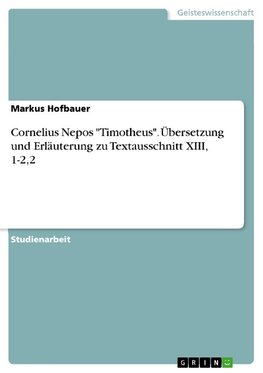 Geisteswissenschaft

Markus Hofbauer

Cornelius Nepos "Timotheus". Übersetzung und Erläuterung zu Textausschnitt XIII, 1-2,2

Studienarbeit

GRIN